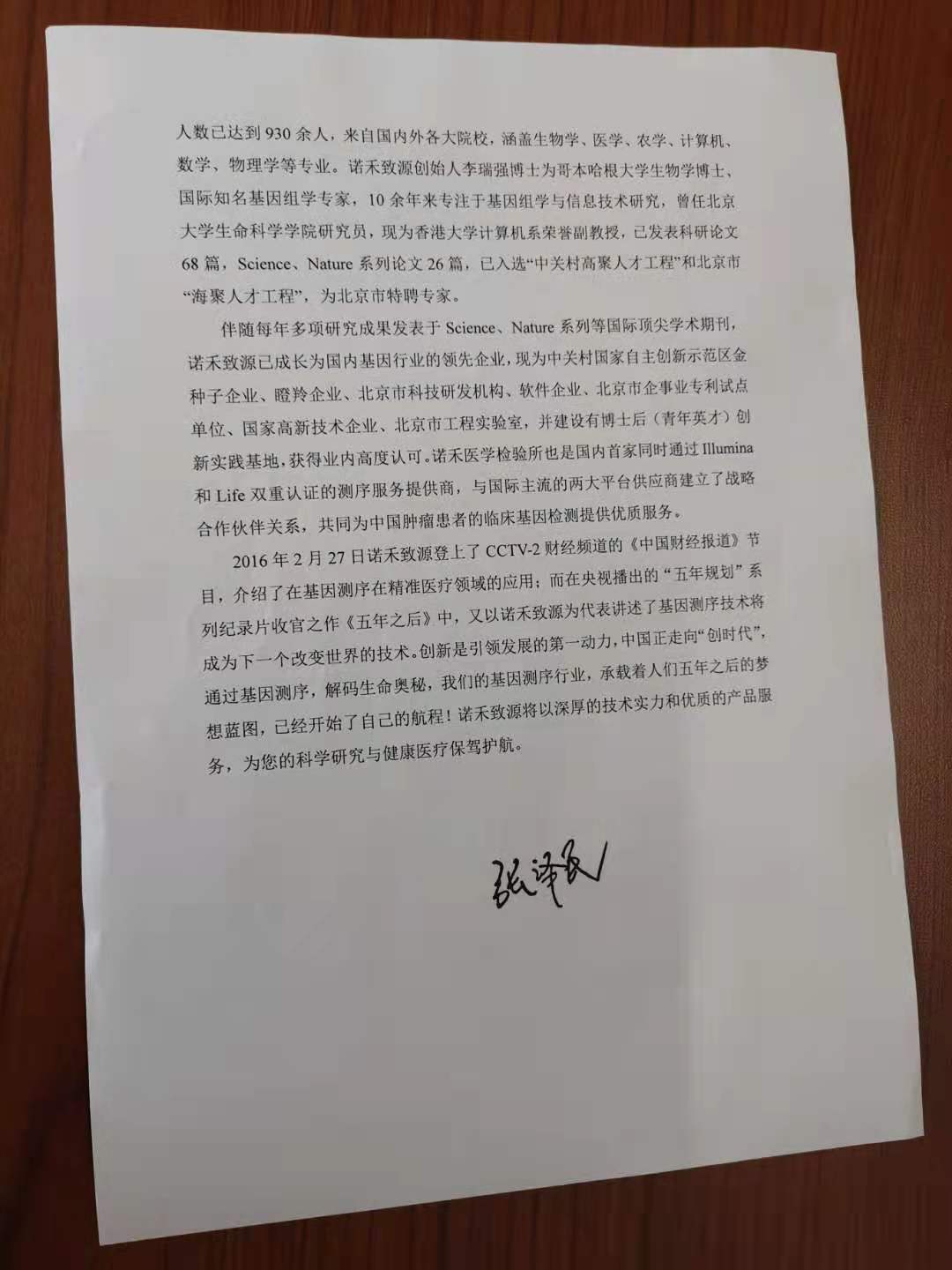 人数已达到930余人，来自国内外各大院校，涵盖生物学、医学、农学、计算机、数学、物理学等专业。诺禾致源创始人李瑞强博士为哥本哈根大学生物学博士、国际知名基因组学专家，10余年来专注于基因组学与信息技术研究，曾任北京大学生命科学学院研究员，现为香港大学计算机系荣誉副教授，已发表科研论文68篇，Science、Nature系列论文26篇，已入选“中关村高聚人才工程”和北京市“海聚人才工程”，为北京市特聘专家。

伴随每年多项研究成果发表于Science、Nature系列等国际顶尖学术期刊，诺禾致源已成长为国内基因行业的领先企业，现为中关村国家自主创新示范区金种子企业、瞪羚企业、北京市科技研发机构、软件企业、北京市企事业专利试点单位、国家高新技术企业、北京市工程实验室，并建设有博士后（青年英才）创新实践基地，获得业内高度认可。诺禾医学检验所也是国内首家同时通过Illumina和Life双重认证的测序服务提供商，与国际主流的两大平台供应商建立了战略合作伙伴关系，共同为中国肿瘤患者的临床基因检测提供优质服务。

2016年2月27日诺禾致源登上了CCTV-2财经频道的《中国财经报道》节目，介绍了在基因测序在精准医疗领域的应用；而在央视播出的“五年规划”系列纪录片收官之作《五年之后》中，又以诺禾致源为代表讲述了基因测序技术将成为下一个改变世界的技术。创新是引领发展的第一动力，中国正走向“创时代”，通过基因测序，解码生命奥秘，我们的基因测序行业，承载着人们五年之后的梦想蓝图，已经开始了自己的航程！诺禾致源将以深厚的技术实力和优质的产品服务，为您的科学研究与健康医疗保驾护航。

张泽民